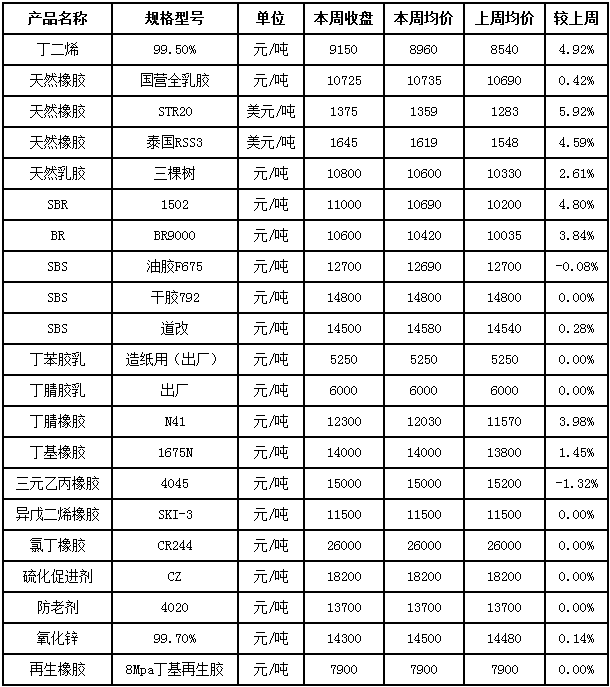 | 产品名称 | 规格型号 | 单位 | 本周收盘 | 本周均价 | 上周均价 | 较上周 |
|---|---|---|---|---|---|---|
| 丁二烯 | 99.50% | 元/吨 | 9150 | 8960 | 8540 | 4.92% |
| 天然橡胶 | 国营全乳胶 | 元/吨 | 10725 | 10735 | 10690 | 0.42% |
| 天然橡胶 | STR20 | 美元/吨 | 1375 | 1359 | 1283 | 5.92% |
| 天然橡胶 | 泰国RSS3 | 美元/吨 | 1645 | 1619 | 1548 | 4.59% |
| 天然乳胶 | 三棵树 | 元/吨 | 10800 | 10600 | 10330 | 2.61% |
| SBR | 1502 | 元/吨 | 11000 | 10690 | 10200 | 4.80% |
| BR | BR9000 | 元/吨 | 10600 | 10420 | 10035 | 3.84% |
| SBS | 油胶F675 | 元/吨 | 12700 | 12690 | 12700 | -0.08% |
| SBS | 干胶792 | 元/吨 | 14800 | 14800 | 14800 | 0.00% |
| SBS | 道改 | 元/吨 | 14500 | 14580 | 14540 | 0.28% |
| 丁苯胶乳 | 造纸用（出厂） | 元/吨 | 5250 | 5250 | 5250 | 0.00% |
| 丁腈胶乳 | 出厂 | 元/吨 | 6000 | 6000 | 6000 | 0.00% |
| 丁腈橡胶 | N41 | 元/吨 | 12300 | 12030 | 11570 | 3.98% |
| 丁基橡胶 | 1675N | 元/吨 | 14000 | 14000 | 13800 | 1.45% |
| 三元乙丙橡胶 | 4045 | 元/吨 | 15000 | 15000 | 15200 | -1.32% |
| 异戊二烯橡胶 | SKI-3 | 元/吨 | 11500 | 11500 | 11500 | 0.00% |
| 氯丁橡胶 | CR244 | 元/吨 | 26000 | 26000 | 26000 | 0.00% |
| 硫化促进剂 | CZ | 元/吨 | 18200 | 18200 | 18200 | 0.00% |
| 防老剂 | 4020 | 元/吨 | 13700 | 13700 | 13700 | 0.00% |
| 氧化锌 | 99.70% | 元/吨 | 14300 | 14500 | 14480 | 0.14% |
| 再生橡胶 | 8Mpa丁基再生胶 | 元/吨 | 7900 | 7900 | 7900 | 0.00% |